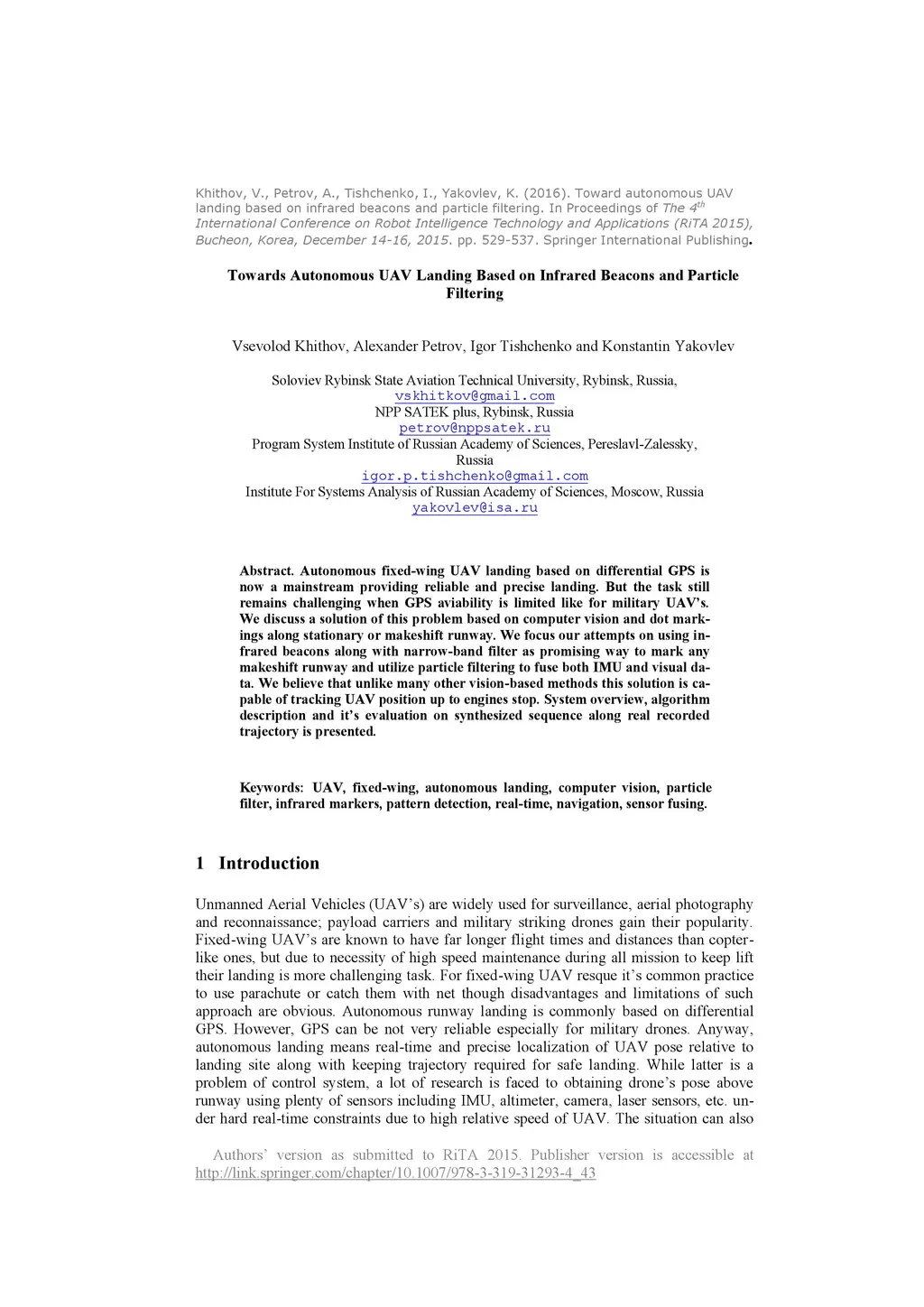 Khithov, V., Petrov, A., Tishchenko, I., Yakovlev, K. (2016). Toward autonomous UAV landing based on infrared beacons and particle filtering. In Proceedings of The 4$^{th}$ International Conference on Robot Intelligence Technology and Applications (RiTA 2015), Bucheon, Korea, December 14-16, 2015. pp. 529-537. Springer International Publishing.

Towards Autonomous UAV Landing Based on Infrared Beacons and Particle Filtering

Vsevolod Khithov, Alexander Petrov, Igor Tishchenko and Konstantin Yakovlev

Soloviev Rybinsk State Aviation Technical University, Rybinsk, Russia,
vskhitkov@gmail.com
NPP SATEK plus, Rybinsk, Russia
petrov@nppsatek.ru
Program System Institute of Russian Academy of Sciences, Pereslavl-Zalessky, Russia
igor.p.tishchenko@gmail.com
Institute For Systems Analysis of Russian Academy of Sciences, Moscow, Russia
yakovlev@isa.ru

Abstract. Autonomous fixed-wing UAV landing based on differential GPS is now a mainstream providing reliable and precise landing. But the task still remains challenging when GPS aviability is limited like for military UAV's. We discuss a solution of this problem based on computer vision and dot markings along stationary or makeshift runway. We focus our attempts on using infrared beacons along with narrow-band filter as promising way to mark any makeshift runway and utilize particle filtering to fuse both IMU and visual data. We believe that unlike many other vision-based methods this solution is capable of tracking UAV position up to engines stop. System overview, algorithm description and it's evaluation on synthesized sequence along real recorded trajectory is presented.

Keywords: UAV, fixed-wing, autonomous landing, computer vision, particle filter, infrared markers, pattern detection, real-time, navigation, sensor fusing.

1 Introduction

Unmanned Aerial Vehicles (UAV's) are widely used for surveillance, aerial photography and reconnaissance; payload carriers and military striking drones gain their popularity. Fixed-wing UAV's are known to have far longer flight times and distances than copter-like ones, but due to necessity of high speed maintenance during all mission to keep lift their landing is more challenging task. For fixed-wing UAV resque it's common practice to use parachute or catch them with net though disadvantages and limitations of such approach are obvious. Autonomous runway landing is commonly based on differential GPS. However, GPS can be not very reliable especially for military drones. Anyway, autonomous landing means real-time and precise localization of UAV pose relative to landing site along with keeping trajectory required for safe landing. While latter is a problem of control system, a lot of research is faced to obtaining drone's pose above runway using plenty of sensors including IMU, altimeter, camera, laser sensors, etc. under hard real-time constraints due to high relative speed of UAV. The situation can also

Authors' version as submitted to RiTA 2015. Publisher version is accessible at http://link.springer.com/chapter/10.1007/978-3-319-31293-4_43